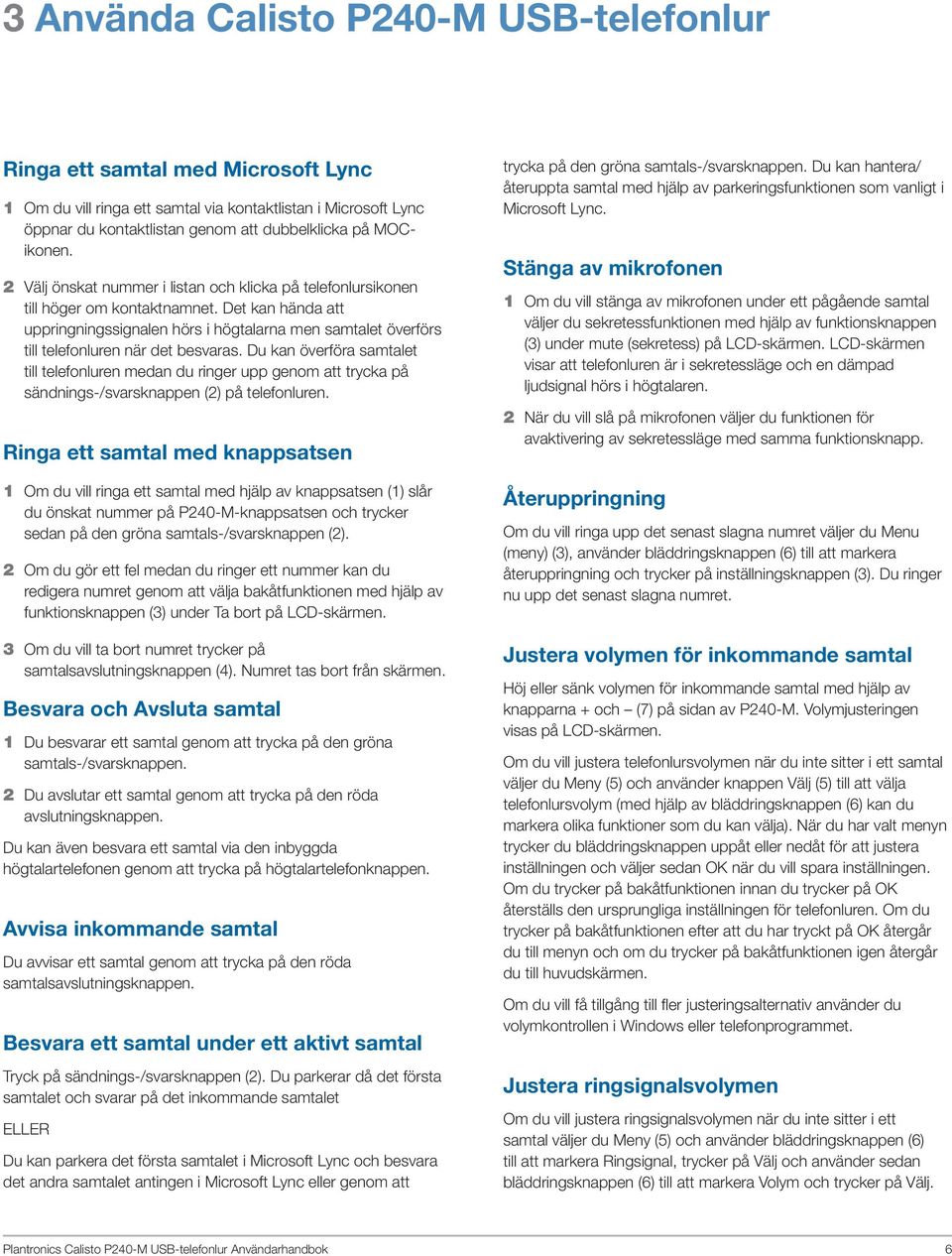 3 Använda Calisto P240-M USB-telefonlur

Ringa ett samtal med Microsoft Lync

1 Om du vill ringa ett samtal via kontaktlistan i Microsoft Lync öppnar du kontaktlistan genom att dubbelklicka på MOC-ikonen.

2 Välj önskat nummer i listan och klicka på telefonlursikonen till höger om kontaktnamnet. Det kan hända att uppringningssignalen hörs i högtalarna men samtalet överförs till telefonluren när det besvaras. Du kan överföra samtalet till telefonluren medan du ringer upp genom att trycka på sändnings-/svarsknappen (2) på telefonluren.

Ringa ett samtal med knappsatsen

1 Om du vill ringa ett samtal med hjälp av knappsatsen (1) slår du önskat nummer på P240-M-knappsatsen och trycker sedan på den gröna samtals-/svarsknappen (2).

2 Om du gör ett fel medan du ringer ett nummer kan du redigera numret genom att välja bakåtfunktionen med hjälp av funktionsknappen (3) under Ta bort på LCD-skärmen.

3 Om du vill ta bort numret trycker på samtalsavslutningsknappen (4). Numret tas bort från skärmen.

Besvara och Avsluta samtal

1 Du besvarar ett samtal genom att trycka på den gröna samtals-/svarsknappen.

2 Du avslutar ett samtal genom att trycka på den röda avslutningsknappen.

Du kan även besvara ett samtal via den inbyggda högtalartelefonen genom att trycka på högtalartelefonknappen.

Avvisa inkommande samtal

Du avvisar ett samtal genom att trycka på den röda samtalsavslutningsknappen.

Besvara ett samtal under ett aktivt samtal

Tryck på sändnings-/svarsknappen (2). Du parkerar då det första samtalet och svarar på det inkommande samtalet

ELLER

Du kan parkera det första samtalet i Microsoft Lync och besvara det andra samtalet antingen i Microsoft Lync eller genom att trycka på den gröna samtals-/svarsknappen. Du kan hantera/återuppta samtal med hjälp av parkeringsfunktionen som vanligt i Microsoft Lync.

Stänga av mikrofonen

1 Om du vill stänga av mikrofonen under ett pågående samtal väljer du sekretessfunktionen med hjälp av funktionsknappen (3) under mute (sekretess) på LCD-skärmen. LCD-skärmen visar att telefonluren är i sekretessläge och en dämpad ljudsignal hörs i högtalaren.

2 När du vill slå på mikrofonen väljer du funktionen för avaktivering av sekretessläge med samma funktionsknapp.

Återuppringning

Om du vill ringa upp det senast slagna numret väljer du Menu (meny) (3), använder bläddringsknappen (6) till att markera återuppringning och trycker på inställningsknappen (3). Du ringer nu upp det senast slagna numret.

Justera volymen för inkommande samtal

Höj eller sänk volymen för inkommande samtal med hjälp av knapparna + och – (7) på sidan av P240-M. Volymjusteringen visas på LCD-skärmen.

Om du vill justera telefonlursvolymen när du inte sitter i ett samtal väljer du Meny (5) och använder knappen Välj (5) till att välja telefonlursvolym (med hjälp av bläddringsknappen (6) kan du markera olika funktioner som du kan välja). När du har valt menyn trycker du bläddringsknappen uppåt eller nedåt för att justera inställningen och väljer sedan OK när du vill spara inställningen. Om du trycker på bakåtfunktionen innan du trycker på OK återställs den ursprungliga inställningen för telefonluren. Om du trycker på bakåtfunktionen efter att du har tryckt på OK återgår du till menyn och om du trycker på bakåtfunktionen igen återgår du till huvudskärmen.

Om du vill få tillgång till fler justeringsalternativ använder du volymkontrollen i Windows eller telefonprogrammet.

Justera ringsignalsvolymen

Om du vill justera ringsignalsvolymen när du inte sitter i ett samtal väljer du Meny (5) och använder bläddringsknappen (6) till att markera Ringsignal, trycker på Välj och använder sedan bläddringsknappen (6) till att markera Volym och trycker på Välj.

Plantronics Calisto P240-M USB-telefonlur Användarhandbok 6